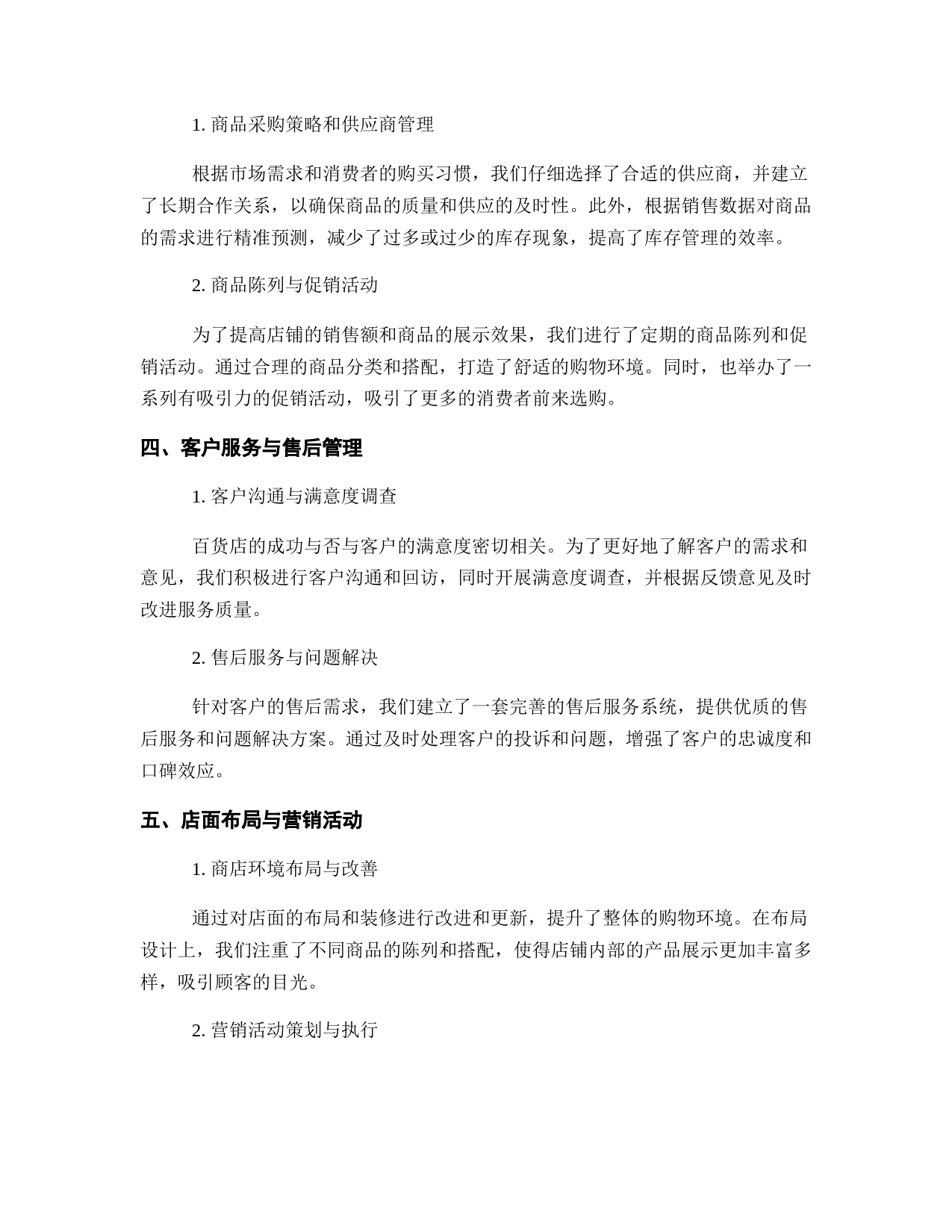 1. 商品采购策略和供应商管理

根据市场需求和消费者的购买习惯，我们仔细选择了合适的供应商，并建立了长期合作关系，以确保商品的质量和供应的及时性。此外，根据销售数据对商品的需求进行精准预测，减少了过多或过少的库存现象，提高了库存管理的效率。

2. 商品陈列与促销活动

为了提高店铺的销售额和商品的展示效果，我们进行了定期的商品陈列和促销活动。通过合理的商品分类和搭配，打造了舒适的购物环境。同时，也举办了一系列有吸引力的促销活动，吸引了更多的消费者前来选购。

四、客户服务与售后管理

1. 客户沟通与满意度调查

百货店的成功与否与客户的满意度密切相关。为了更好地了解客户的需求和意见，我们积极进行客户沟通和回访，同时开展满意度调查，并根据反馈意见及时改进服务质量。

2. 售后服务与问题解决

针对客户的售后需求，我们建立了一套完善的售后服务系统，提供优质的售后服务和问题解决方案。通过及时处理客户的投诉和问题，增强了客户的忠诚度和口碑效应。

五、店面布局与营销活动

1. 商店环境布局与改善

通过对店面的布局和装修进行改进和更新，提升了整体的购物环境。在布局设计上，我们注重了不同商品的陈列和搭配，使得店铺内部的产品展示更加丰富多样，吸引顾客的目光。

2. 营销活动策划与执行